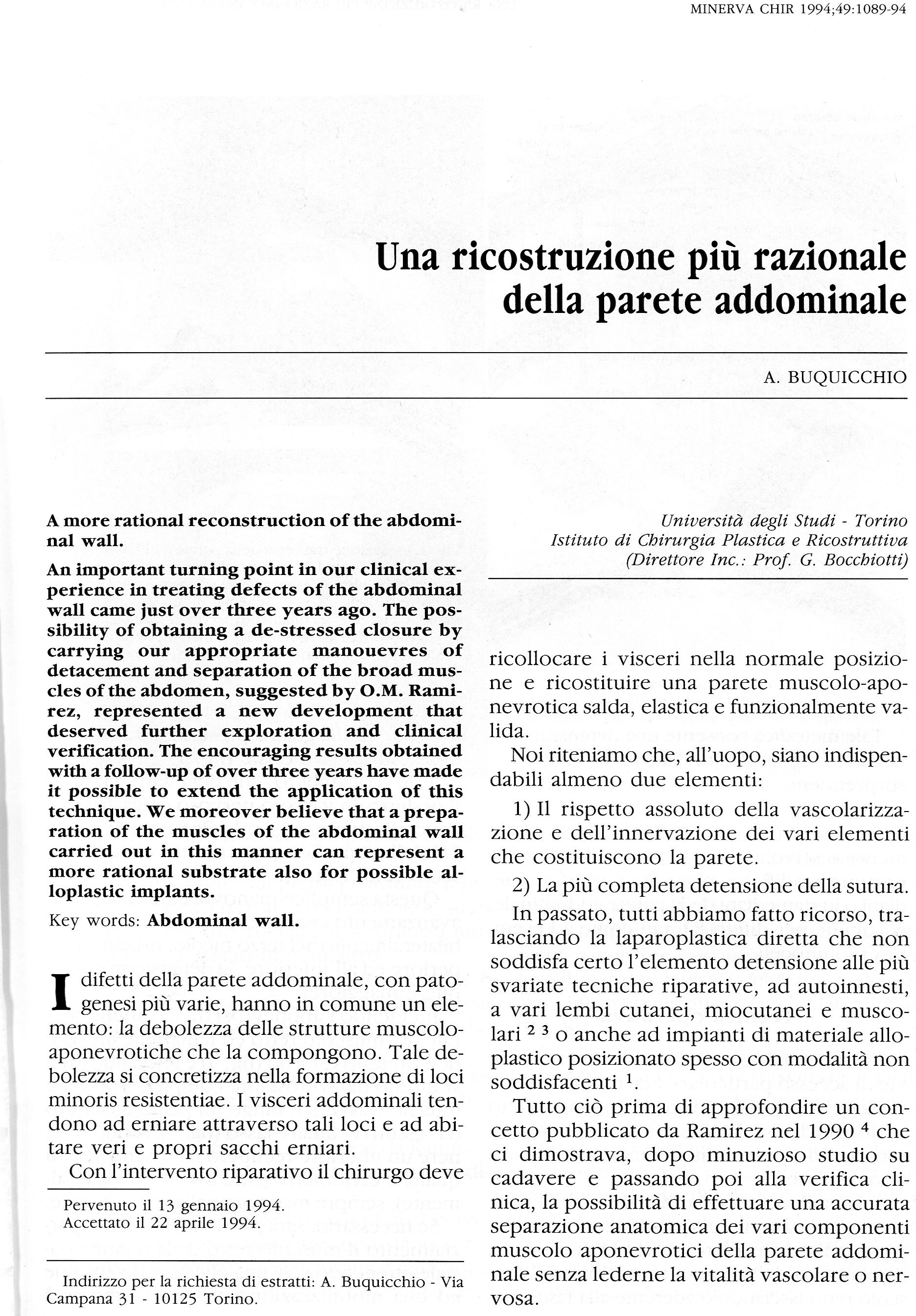 MINERVA CHIR 1994;49:1089-94

Una ricostruzione più razionale della parete addominale

A. BUQUICCHIO

A more rational reconstruction of the abdominal wall.

An important turning point in our clinical experience in treating defects of the abdominal wall came just over three years ago. The possibility of obtaining a de-stressed closure by carrying our appropriate manouevres of detacement and separation of the broad muscles of the abdomen, suggested by O.M. Ramirez, represented a new development that deserved further exploration and clinical verification. The encouraging results obtained with a follow-up of over three years have made it possible to extend the application of this technique. We moreover believe that a preparation of the muscles of the abdominal wall carried out in this manner can represent a more rational substrate also for possible alloplastic implants.

Key words: Abdominal wall.

I difetti della parete addominale, con patogenesi più varie, hanno in comune un elemento: la debolezza delle strutture muscolo-aponevrotiche che la compongono. Tale debolezza si concretizza nella formazione di loci minoris resistentiae. I visceri addominali tendono ad erniare attraverso tali loci e ad abitare veri e propri sacchi erniari.

Con l'intervento riparativo il chirurgo deve

Pervenuto il 13 gennaio 1994.
Accettato il 22 aprile 1994.

Indirizzo per la richiesta di estratti: A. Buquicchio - Via Campana 31 - 10125 Torino.

Università degli Studi - Torino
Istituto di Chirurgia Plastica e Ricostruttiva
(Direttore Inc.: Prof. G. Bocchiotti)

ricollocare i visceri nella normale posizione e ricostituire una parete muscolo-aponevrotica salda, elastica e funzionalmente valida.

Noi riteniamo che, all'uopo, siano indispendabili almeno due elementi:

1) Il rispetto assoluto della vascolarizzazione e dell'innervazione dei vari elementi che costituiscono la parete.

2) La più completa detensione della sutura.

In passato, tutti abbiamo fatto ricorso, tralasciando la laparoplastica diretta che non soddisfa certo l'elemento detensione alle più svariate tecniche riparative, ad autoinnesti, a vari lembi cutanei, miocutanei e muscolari $^{2\ 3}$ o anche ad impianti di materiale alloplastico posizionato spesso con modalità non soddisfacenti $^{1}$.

Tutto ciò prima di approfondire un concetto pubblicato da Ramirez nel 1990 $^{4}$ che ci dimostrava, dopo minuzioso studio su cadavere e passando poi alla verifica clinica, la possibilità di effettuare una accurata separazione anatomica dei vari componenti muscolo aponevrotici della parete addominale senza lederne la vitalità vascolare o nervosa.